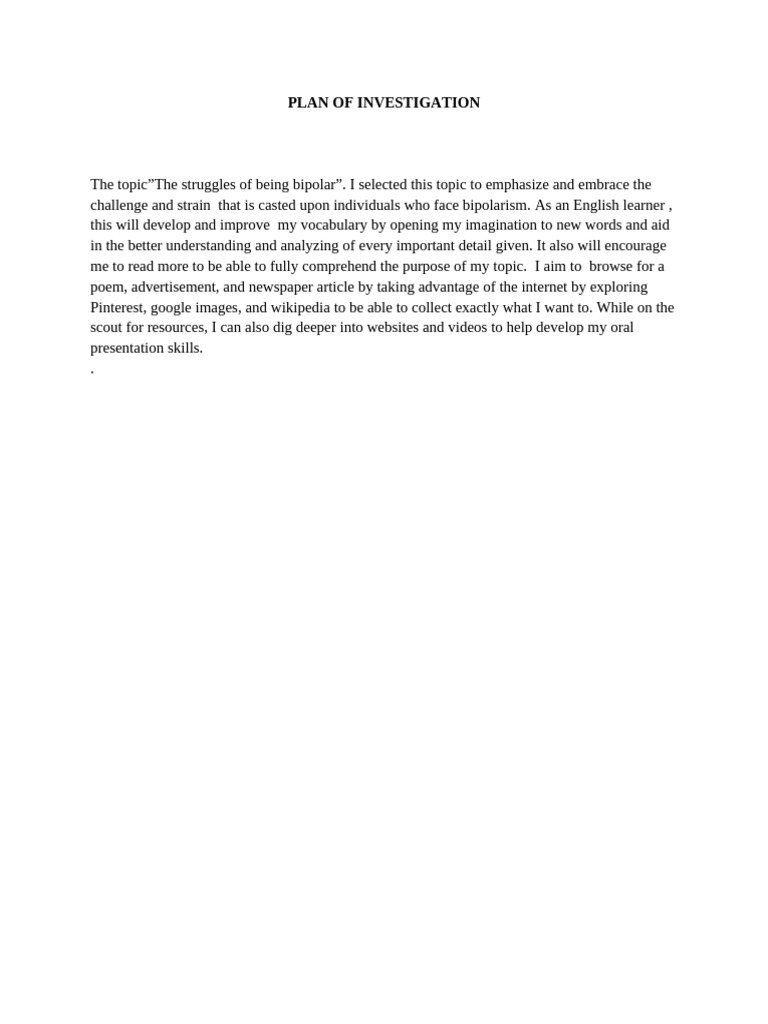 PLAN OF INVESTIGATION

The topic”The struggles of being bipolar”. I selected this topic to emphasize and embrace the challenge and strain that is casted upon individuals who face bipolarism. As an English learner , this will develop and improve my vocabulary by opening my imagination to new words and aid in the better understanding and analyzing of every important detail given. It also will encourage me to read more to be able to fully comprehend the purpose of my topic. I aim to browse for a poem, advertisement, and newspaper article by taking advantage of the internet by exploring Pinterest, google images, and wikipedia to be able to collect exactly what I want to. While on the scout for resources, I can also dig deeper into websites and videos to help develop my oral presentation skills.
.